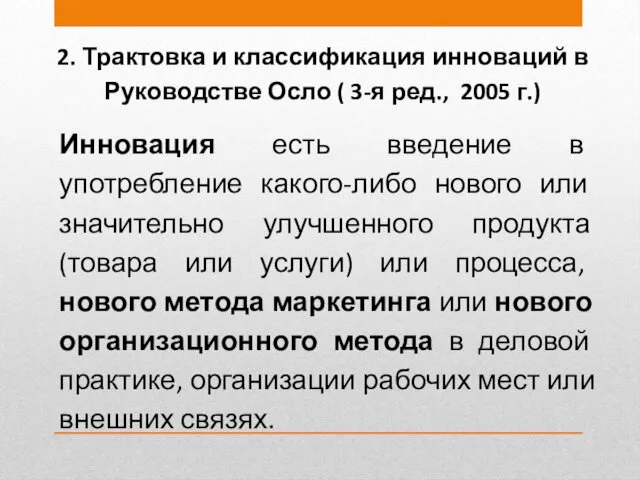 2. Трактовка и классификация инноваций в Руководстве Осло ( 3-я ред., 2005 г.)

Инновация есть введение в употребление какого-либо нового или значительно улучшенного продукта (товара или услуги) или процесса, нового метода маркетинга или нового организационного метода в деловой практике, организации рабочих мест или внешних связях.